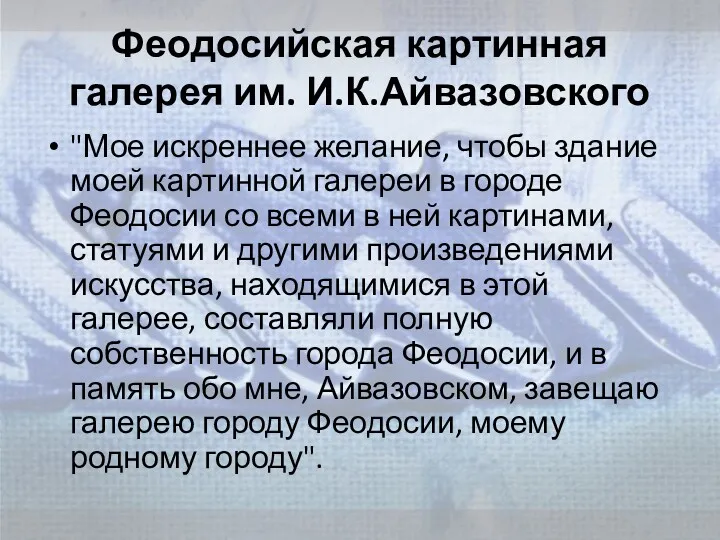 Феодосийская картинная галерея им. И.К.Айвазовского

• "Мое искреннее желание, чтобы здание моей картинной галереи в городе Феодосии со всеми в ней картинами, статуями и другими произведениями искусства, находящимися в этой галерее, составляли полную собственность города Феодосии, и в память обо мне, Айвазовском, завещаю галерею городу Феодосии, моему родному городу".